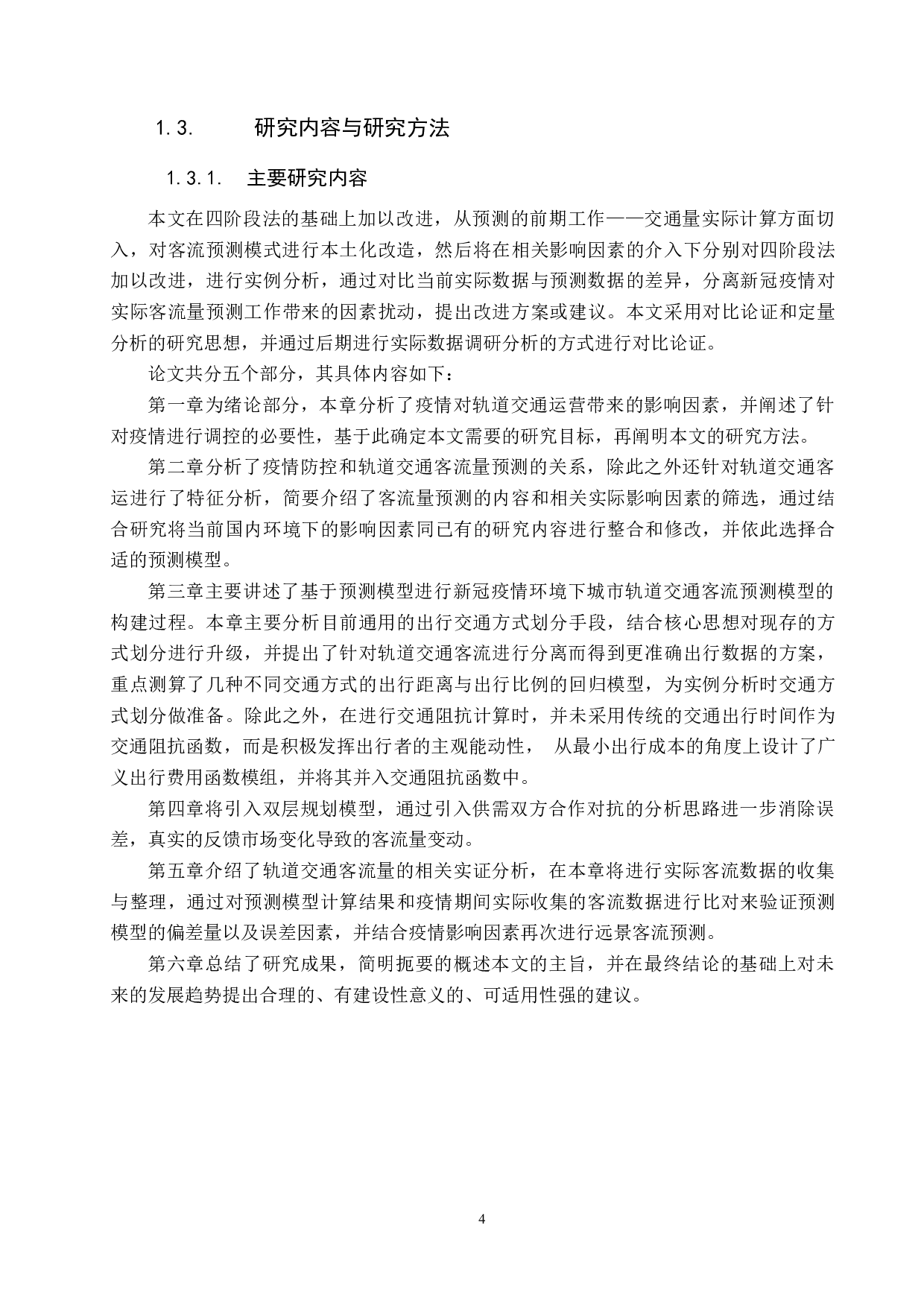 1.3. 研究内容与研究方法

1.3.1. 主要研究内容

本文在四阶段法的基础上加以改进，从预测的前期工作——交通量实际计算方面切入，对客流预测模式进行本土化改造，然后将在相关影响因素的介入下分别对四阶段法加以改进，进行实例分析，通过对比当前实际数据与预测数据的差异，分离新冠疫情对实际客流量预测工作带来的因素扰动，提出改进方案或建议。本文采用对比论证和定量分析的研究思想，并通过后期进行实际数据调研分析的方式进行对比论证。

论文共分五个部分，其具体内容如下：

第一章为绪论部分，本章分析了疫情对轨道交通运营带来的影响因素，并阐述了针对疫情进行调控的必要性，基于此确定本文需要的研究目标，再阐明本文的研究方法。

第二章分析了疫情防控和轨道交通客流量预测的关系，除此之外还针对轨道交通客运进行了特征分析，简要介绍了客流量预测的内容和相关实际影响因素的筛选，通过结合研究将当前国内环境下的影响因素同已有的研究内容进行整合和修改，并依此选择合适的预测模型。

第三章主要讲述了基于预测模型进行新冠疫情环境下城市轨道交通客流预测模型的构建过程。本章主要分析目前通用的出行交通方式划分手段，结合核心思想对现存的方式划分进行升级，并提出了针对轨道交通客流进行分离而得到更准确出行数据的方案，重点测算了几种不同交通方式的出行距离与出行比例的回归模型，为实例分析时交通方式划分做准备。除此之外，在进行交通阻抗计算时，并未采用传统的交通出行时间作为交通阻抗函数，而是积极发挥出行者的主观能动性， 从最小出行成本的角度上设计了广义出行费用函数模组，并将其并入交通阻抗函数中。

第四章将引入双层规划模型，通过引入供需双方合作对抗的分析思路进一步消除误差，真实的反馈市场变化导致的客流量变动。

第五章介绍了轨道交通客流量的相关实证分析，在本章将进行实际客流数据的收集与整理，通过对预测模型计算结果和疫情期间实际收集的客流数据进行比对来验证预测模型的偏差量以及误差因素，并结合疫情影响因素再次进行远景客流预测。

第六章总结了研究成果，简明扼要的概述本文的主旨，并在最终结论的基础上对未来的发展趋势提出合理的、有建设性意义的、可适用性强的建议。

4